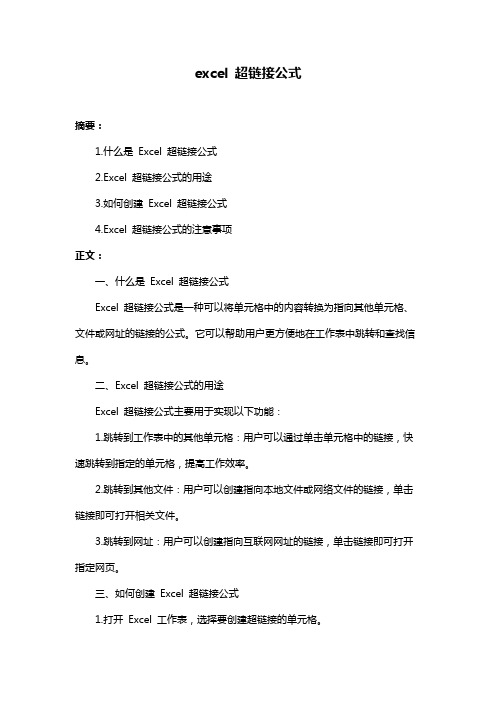 excel 超链接公式

摘要：

1.什么是 Excel 超链接公式

2.Excel 超链接公式的用途

3.如何创建 Excel 超链接公式

4.Excel 超链接公式的注意事项

正文：

一、什么是 Excel 超链接公式

Excel 超链接公式是一种可以将单元格中的内容转换为指向其他单元格、文件或网址的链接的公式。它可以帮助用户更方便地在工作表中跳转和查找信息。

二、Excel 超链接公式的用途

Excel 超链接公式主要用于实现以下功能：

1.跳转到工作表中的其他单元格：用户可以通过单击单元格中的链接，快速跳转到指定的单元格，提高工作效率。

2.跳转到其他文件：用户可以创建指向本地文件或网络文件的链接，单击链接即可打开相关文件。

3.跳转到网址：用户可以创建指向互联网网址的链接，单击链接即可打开指定网页。

三、如何创建 Excel 超链接公式

1.打开 Excel 工作表，选择要创建超链接的单元格。